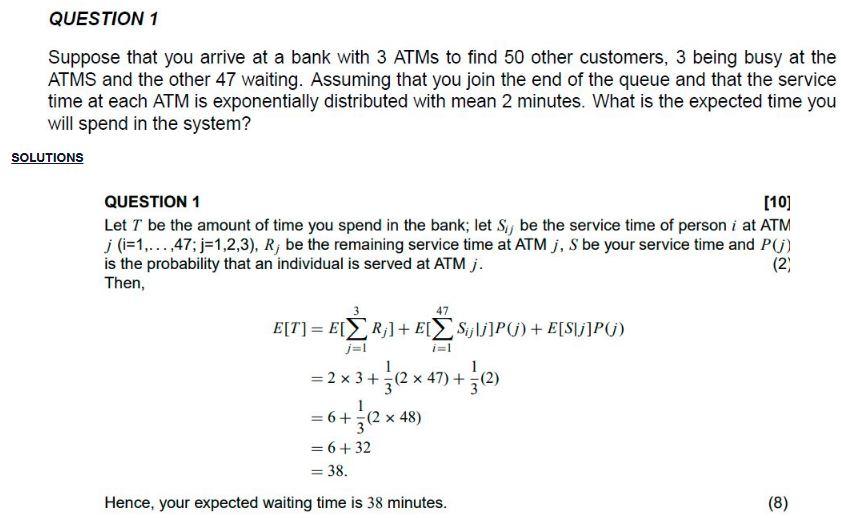 QUESTION 1

Suppose that you arrive at a bank with 3 ATMs to find 50 other customers, 3 being busy at the ATMS and the other 47 waiting. Assuming that you join the end of the queue and that the service time at each ATM is exponentially distributed with mean 2 minutes. What is the expected time you will spend in the system?

SOLUTIONS

QUESTION 1

[10]

Let $T$ be the amount of time you spend in the bank; let $S_{ij}$ be the service time of person $i$ at ATM $j$ (i=1,. . . ,47; j=1,2,3), $R_j$ be the remaining service time at ATM $j$, $S$ be your service time and $P(j)$ is the probability that an individual is served at ATM $j$.

(2)

Then,

$E[T] = E[\sum_{j=1}^{3} R_j] + E[\sum_{i=1}^{47} S_{ij}|j]P(j) + E[S|j]P(j)$
$= 2 \times 3 + \frac{1}{3}(2 \times 47) + \frac{1}{3}(2)$
$= 6 + \frac{1}{3}(2 \times 48)$
$= 6 + 32$
$= 38.$

Hence, your expected waiting time is 38 minutes.

(8)